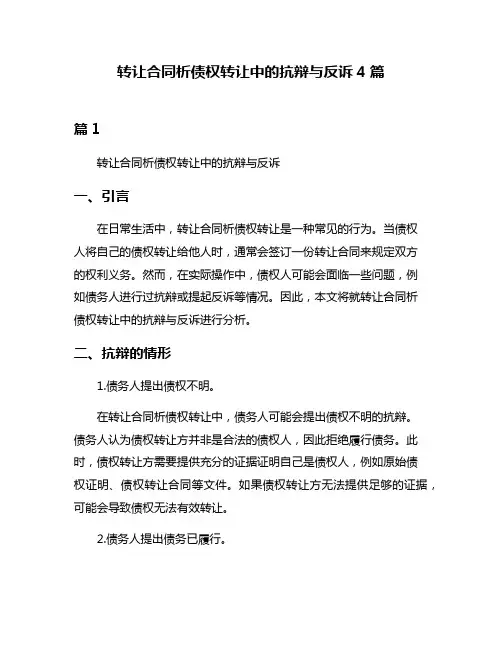 转让合同析债权转让中的抗辩与反诉 4 篇

篇 1

转让合同析债权转让中的抗辩与反诉

一、引言

在日常生活中，转让合同析债权转让是一种常见的行为。当债权人将自己的债权转让给他人时，通常会签订一份转让合同来规定双方的权利义务。然而，在实际操作中，债权人可能会面临一些问题，例如债务人进行过抗辩或提起反诉等情况。因此，本文将就转让合同析债权转让中的抗辩与反诉进行分析。

二、抗辩的情形

1.债务人提出债权不明。

在转让合同析债权转让中，债务人可能会提出债权不明的抗辩。债务人认为债权转让方并非是合法的债权人，因此拒绝履行债务。此时，债权转让方需要提供充分的证据证明自己是债权人，例如原始债权证明、债权转让合同等文件。如果债权转让方无法提供足够的证据，可能会导致债权无法有效转让。

2.债务人提出债务已履行。